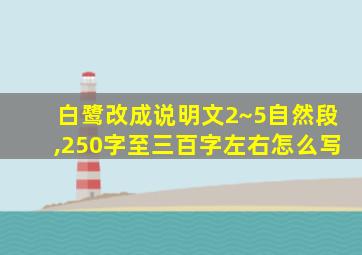 白鹭改成说明文2~5自然段,250字至三百字左右怎么写